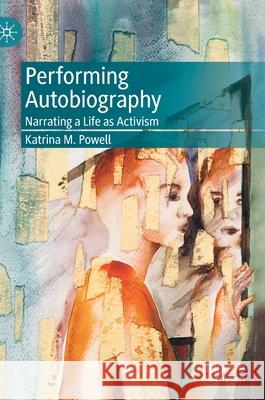 Performing Autobiography
Narrating a Life as Activism
Katrina M. Powell

Kraina Książek